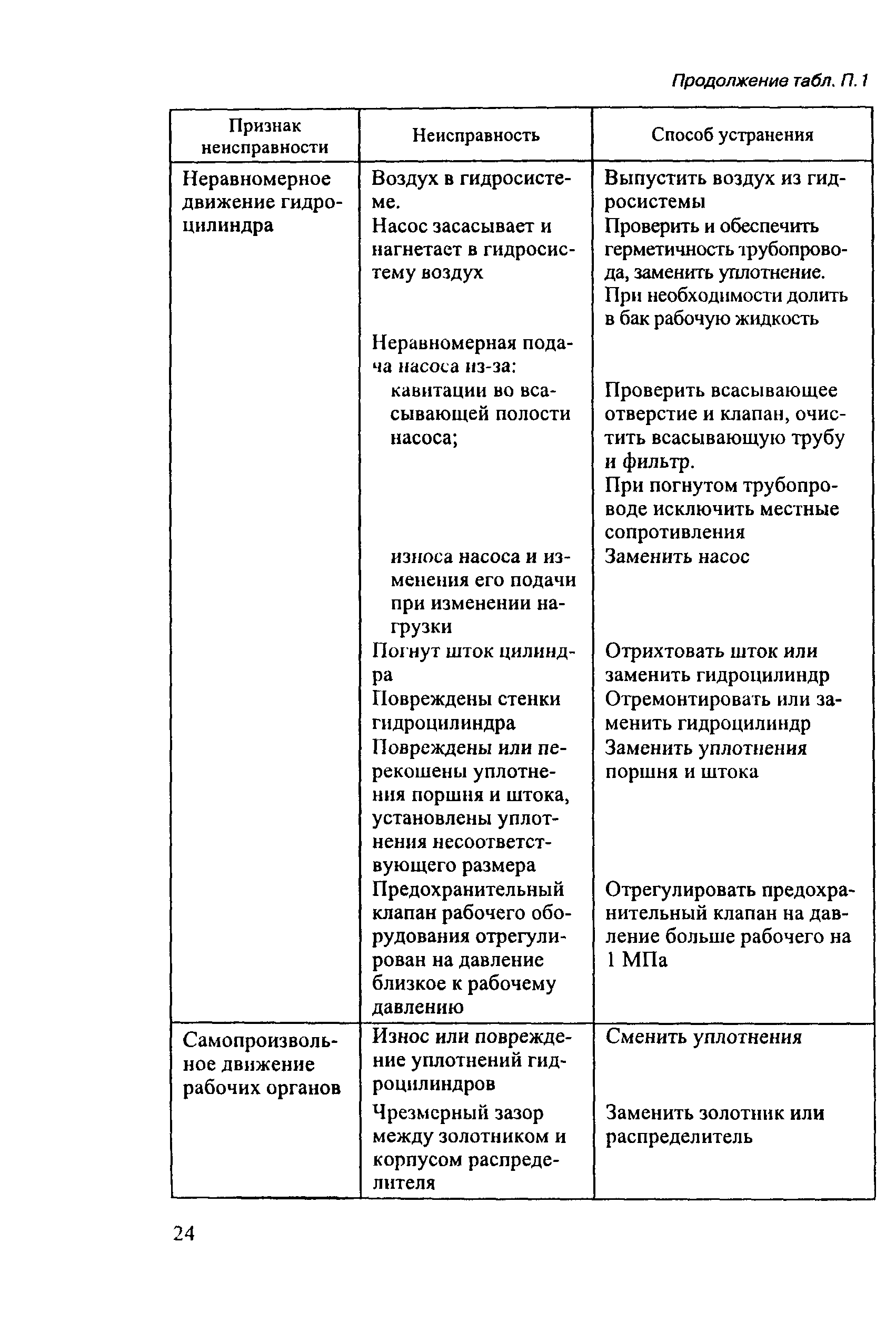 Продолжение табл. П.1

| Признак неисправности | Неисправность | Способ устранения |
|---|---|---|
| Неравномерное движение гидроцилиндра | Воздух в гидросистеме. | Выпустить воздух из гидросистемы |
| | Насос засасывает и нагнетает в гидросистему воздух | Проверить и обеспечить герметичность трубопровода, заменить уплотнение. При необходимости долить в бак рабочую жидкость |
| | Неравномерная подача насоса из-за: | |
| | кавитации во всасывающей полости насоса; | Проверить всасывающее отверстие и клапан, очистить всасывающую трубу и фильтр. При погнутом трубопроводе исключить местные сопротивления |
| | износа насоса и изменения его подачи при изменении нагрузки | Заменить насос |
| | Погнут шток цилиндра | Отрихтовать шток или заменить гидроцилиндр |
| | Повреждены стенки гидроцилиндра | Отремонтировать или заменить гидроцилиндр |
| | Повреждены или перекошены уплотнения поршня и штока, установлены уплотнения несоответствующего размера | Заменить уплотнения поршня и штока |
| | Предохранительный клапан рабочего оборудования отрегулирован на давление близкое к рабочему давлению | Отрегулировать предохранительный клапан на давление больше рабочего на 1 МПа |
| Самопроизвольное движение рабочих органов | Износ или повреждение уплотнений гидроцилиндров | Сменить уплотнения |
| | Чрезмерный зазор между золотником и корпусом распределителя | Заменить золотник или распределитель |

24